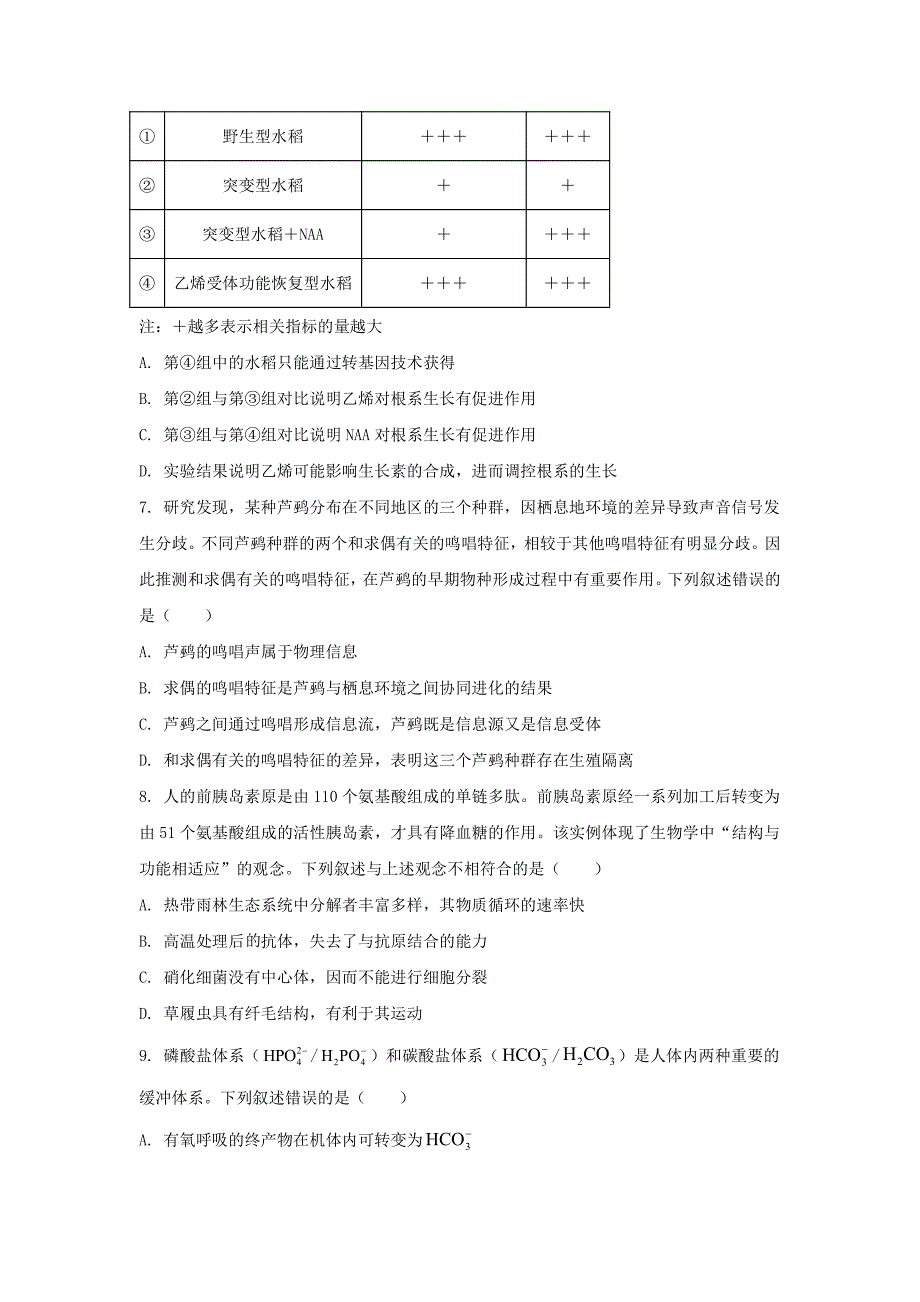 | ① | 野生型水稻 | +++ | +++ |
|---|---|---|---|
| ② | 突变型水稻 | + | + |
| ③ | 突变型水稻+NAA | + | +++ |
| ④ | 乙烯受体功能恢复型水稻 | +++ | +++ |

注：+越多表示相关指标的量越大

A. 第④组中的水稻只能通过转基因技术获得

B. 第②组与第③组对比说明乙烯对根系生长有促进作用

C. 第③组与第④组对比说明 NAA 对根系生长有促进作用

D. 实验结果说明乙烯可能影响生长素的合成，进而调控根系的生长

7. 研究发现，某种芦鹀分布在不同地区的三个种群，因栖息地环境的差异导致声音信号发生分歧。不同芦鹀种群的两个和求偶有关的鸣唱特征，相较于其他鸣唱特征有明显分歧。因此推测和求偶有关的鸣唱特征，在芦鹀的早期物种形成过程中有重要作用。下列叙述错误的是（　　）

A. 芦鹀的鸣唱声属于物理信息

B. 求偶的鸣唱特征是芦鹀与栖息环境之间协同进化的结果

C. 芦鹀之间通过鸣唱形成信息流，芦鹀既是信息源又是信息受体

D. 和求偶有关的鸣唱特征的差异，表明这三个芦鹀种群存在生殖隔离

8. 人的前胰岛素原是由 110 个氨基酸组成的单链多肽。前胰岛素原经一系列加工后转变为由 51 个氨基酸组成的活性胰岛素，才具有降血糖的作用。该实例体现了生物学中“结构与功能相适应”的观念。下列叙述与上述观念不相符合的是（　　）

A. 热带雨林生态系统中分解者丰富多样，其物质循环的速率快

B. 高温处理后的抗体，失去了与抗原结合的能力

C. 硝化细菌没有中心体，因而不能进行细胞分裂

D. 草履虫具有纤毛结构，有利于其运动

9. 磷酸盐体系（$HPO_4^{2-}/H_2PO_4^-$）和碳酸盐体系（$HCO_3^-/H_2CO_3$）是人体内两种重要的缓冲体系。下列叙述错误的是（　　）

A. 有氧呼吸的终产物在机体内可转变为$HCO_3^-$